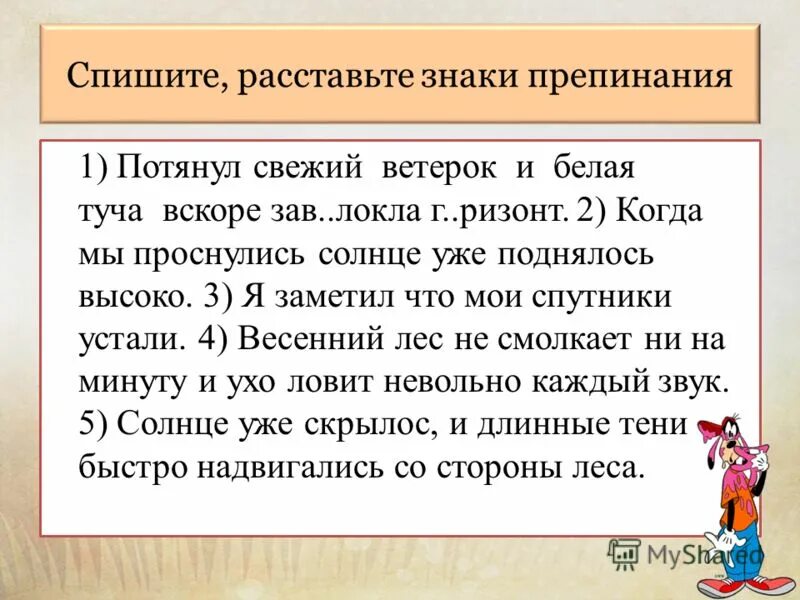 Спишите, расставьте знаки препинания

1) Потянул свежий ветерок и белая туча вскоре зав..локла г..ризонт. 2) Когда мы проснулись солнце уже поднялось высоко. 3) Я заметил что мои спутники устали. 4) Весенний лес не смолкает ни на минуту и ухо ловит невольно каждый звук. 5) Солнце уже скрылос, и длинные тени быстро надвигались со стороны леса.

MyShared